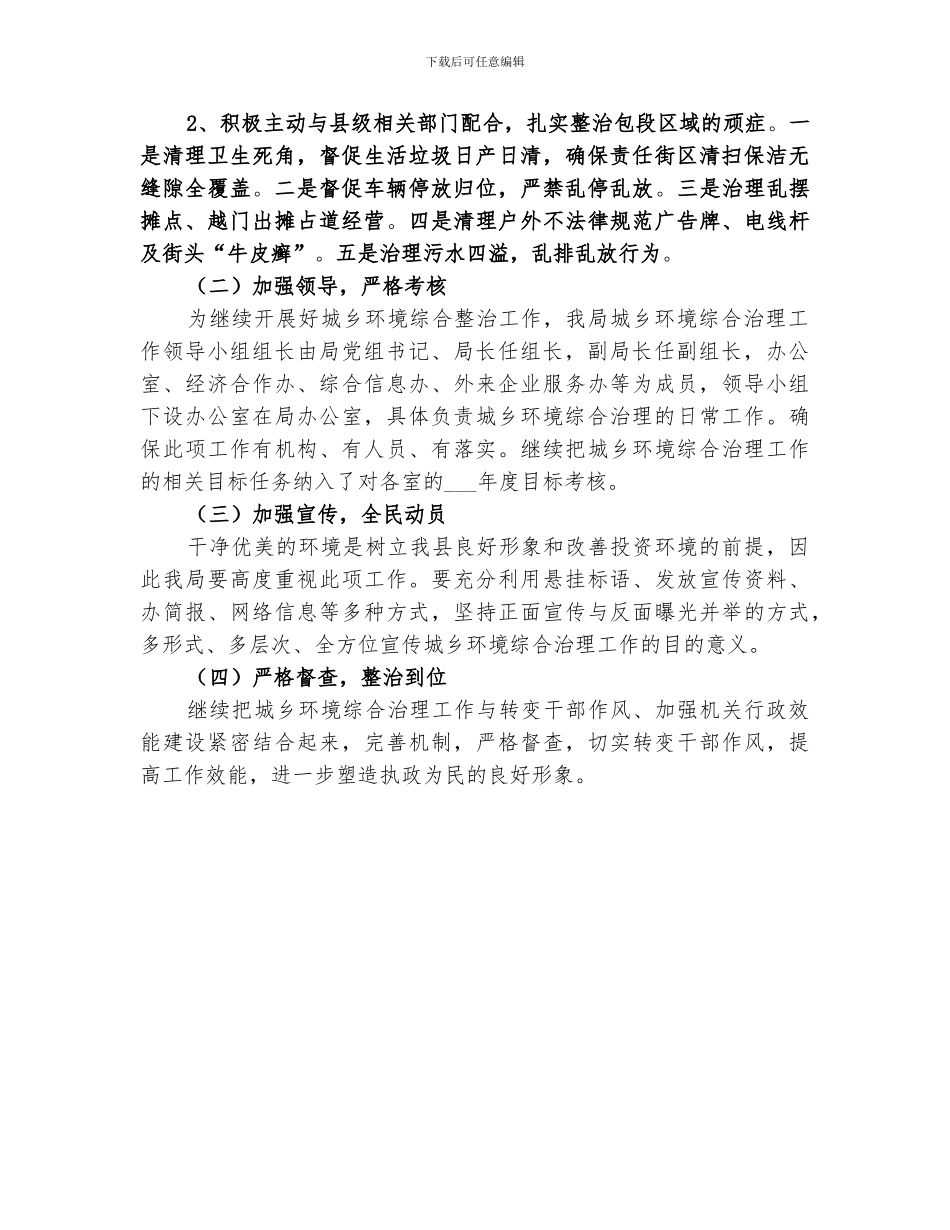 下载后可任意编辑

2、积极主动与县级相关部门配合，扎实整治包段区域的顽症。一是清理卫生死角，督促生活垃圾日产日清，确保责任街区清扫保洁无缝隙全覆盖。二是督促车辆停放归位，严禁乱停乱放。三是治理乱摆摊点、越门出摊占道经营。四是清理户外不法律规范广告牌、电线杆及街头“牛皮癣”。五是治理污水四溢，乱排乱放行为。

（二）加强领导，严格考核

为继续开展好城乡环境综合整治工作，我局城乡环境综合治理工作领导小组组长由局党组书记、局长任组长，副局长任副组长，办公室、经济合作办、综合信息办、外来企业服务办等为成员，领导小组下设办公室在局办公室，具体负责城乡环境综合治理的日常工作。确保此项工作有机构、有人员、有落实。继续把城乡环境综合治理工作的相关目标任务纳入了对各室的___年度目标考核。

（三）加强宣传，全民动员

干净优美的环境是树立我县良好形象和改善投资环境的前提，因此我局要高度重视此项工作。要充分利用悬挂标语、发放宣传资料、办简报、网络信息等多种方式，坚持正面宣传与反面曝光并举的方式，多形式、多层次、全方位宣传城乡环境综合治理工作的目的意义。

（四）严格督查，整治到位

继续把城乡环境综合治理工作与转变干部作风、加强机关行政效能建设紧密结合起来，完善机制，严格督查，切实转变干部作风，提高工作效能，进一步塑造执政为民的良好形象。